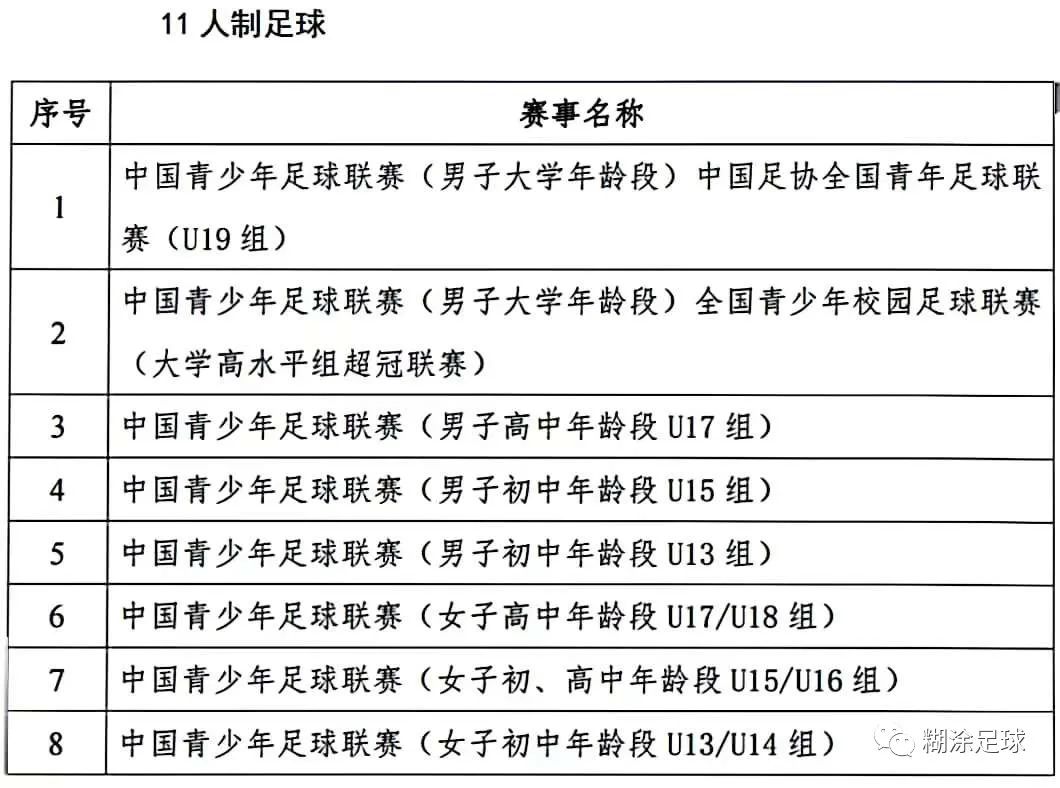 11 人制足球

| 序号 | 赛事名称 |
|---|---|
| 1 | 中国青少年足球联赛（男子大学年龄段）中国足协全国青年足球联赛（U19 组） |
| 2 | 中国青少年足球联赛（男子大学年龄段）全国青少年校园足球联赛（大学高水平组超冠联赛） |
| 3 | 中国青少年足球联赛（男子高中年龄段 U17 组） |
| 4 | 中国青少年足球联赛（男子初中年龄段 U15 组） |
| 5 | 中国青少年足球联赛（男子初中年龄段 U13 组） |
| 6 | 中国青少年足球联赛（女子高中年龄段 U17/U18 组） |
| 7 | 中国青少年足球联赛（女子初、高中年龄段 U15/U16 组） |
| 8 | 中国青少年足球联赛（女子初中年龄段 U13/U14 组） |

糊涂足球